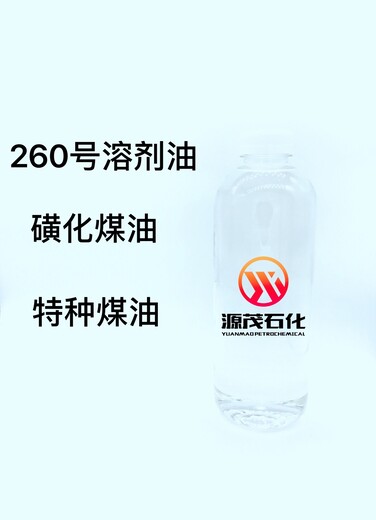 260号溶剂油

磺化煤油

特种煤油

源茂石化
YUANMAO PETROCHEMICAL